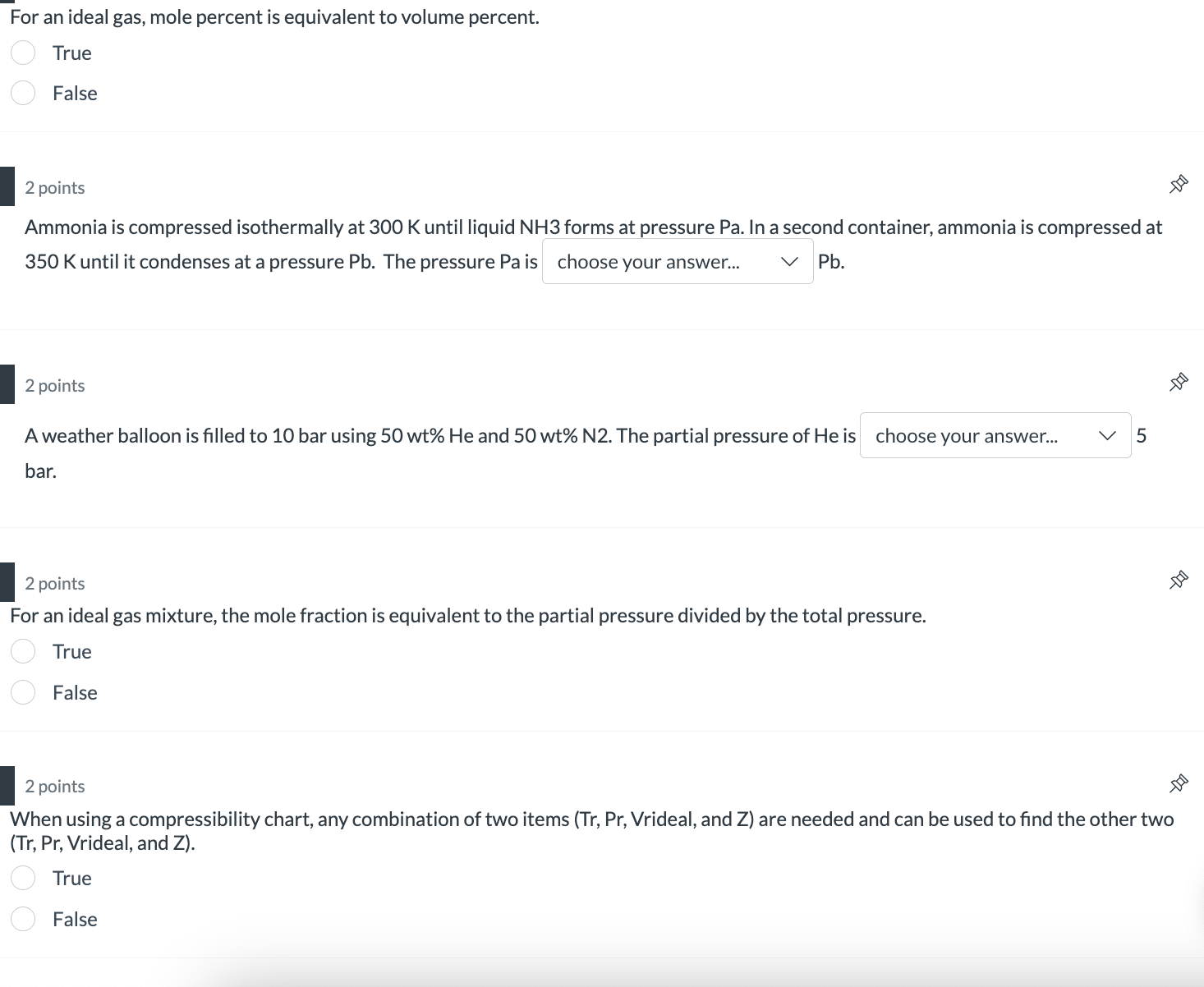 For an ideal gas, mole percent is equivalent to volume percent.

True

False

2 points

Ammonia is compressed isothermally at 300 K until liquid NH3 forms at pressure Pa. In a second container, ammonia is compressed at 350 K until it condenses at a pressure Pb. The pressure Pa is choose your answer... Pb.

2 points

A weather balloon is filled to 10 bar using 50 wt% He and 50 wt% N2. The partial pressure of He is choose your answer... 5 bar.

2 points

For an ideal gas mixture, the mole fraction is equivalent to the partial pressure divided by the total pressure.

True

False

2 points

When using a compressibility chart, any combination of two items (Tr, Pr, Vrideal, and Z) are needed and can be used to find the other two (Tr, Pr, Vrideal, and Z).

True

False